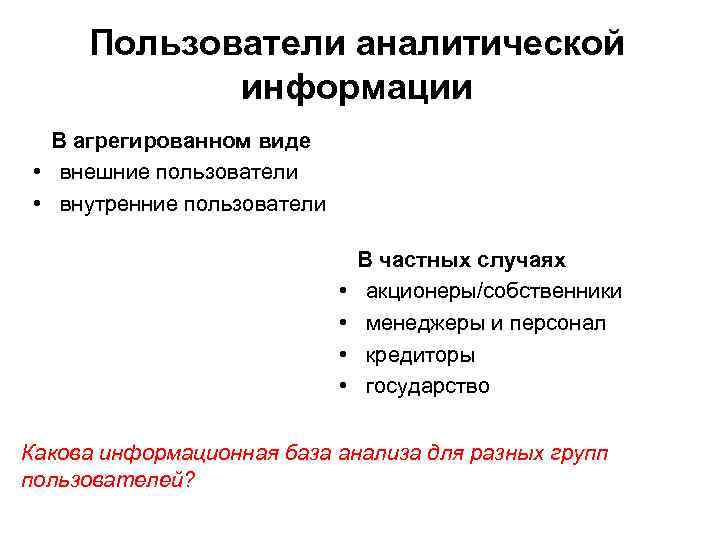 Пользователи аналитической информации

В агрегированном виде
• внешние пользователи
• внутренние пользователи

В частных случаях
• акционеры/собственники
• менеджеры и персонал
• кредиторы
• государство

Какова информационная база анализа для разных групп пользователей?